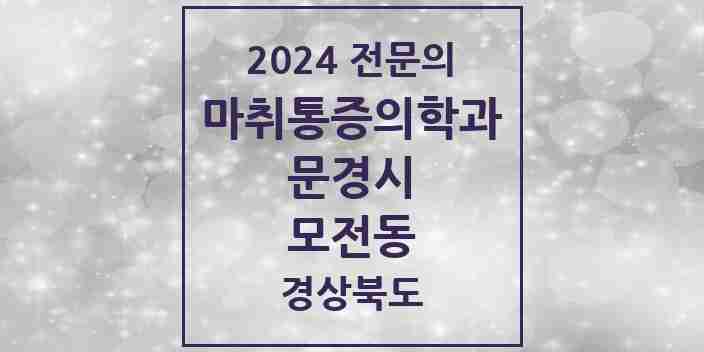 2024 전문의
마취통증의학과
문경시
모전동
경상북도